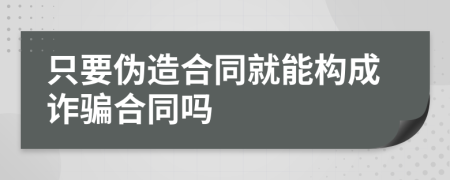 只要伪造合同就能构成诈骗合同吗